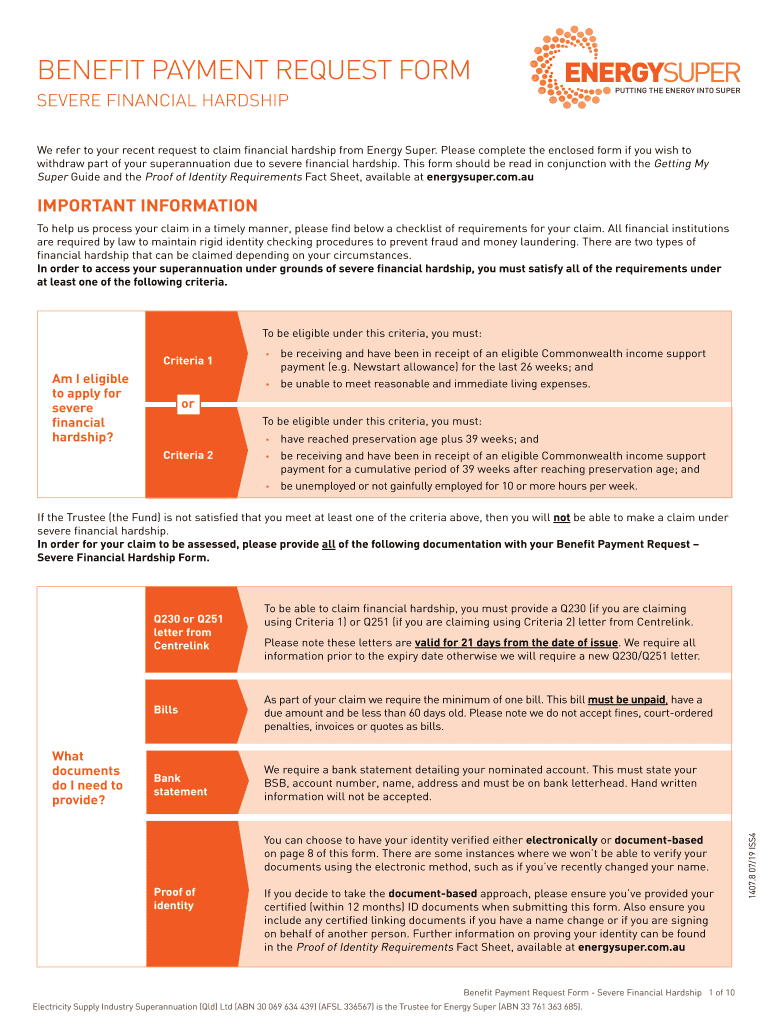 BENEFIT PAYMENT REQUEST FORM

SEVERE FINANCIAL HARDSHIP

ENERGYSUPER

PUTTING THE ENERGY INTO SUPER

We refer to your recent request to claim financial hardship from Energy Super. Please complete the enclosed form if you wish to withdraw part of your superannuation due to severe financial hardship. This form should be read in conjunction with the Getting My Super Guide and the Proof of Identity Requirements Fact Sheet, available at energysuper.com.au

IMPORTANT INFORMATION

To help us process your claim in a timely manner, please find below a checklist of requirements for your claim. All financial institutions are required by law to maintain rigid identity checking procedures to prevent fraud and money laundering. There are two types of financial hardship that can be claimed depending on your circumstances.
In order to access your superannuation under grounds of severe financial hardship, you must satisfy all of the requirements under at least one of the following criteria.

Am I eligible to apply for severe financial hardship?

Criteria 1

To be eligible under this criteria, you must:
• be receiving and have been in receipt of an eligible Commonwealth income support payment (e.g. Newstart allowance) for the last 26 weeks; and
• be unable to meet reasonable and immediate living expenses.

or

Criteria 2

To be eligible under this criteria, you must:
• have reached preservation age plus 39 weeks; and
• be receiving and have been in receipt of an eligible Commonwealth income support payment for a cumulative period of 39 weeks after reaching preservation age; and
• be unemployed or not gainfully employed for 10 or more hours per week.

If the Trustee (the Fund) is not satisfied that you meet at least one of the criteria above, then you will not be able to make a claim under severe financial hardship.
In order for your claim to be assessed, please provide all of the following documentation with your Benefit Payment Request – Severe Financial Hardship Form.

What documents do I need to provide?

Q230 or Q251 letter from Centrelink

To be able to claim financial hardship, you must provide a Q230 (if you are claiming using Criteria 1) or Q251 (if you are claiming using Criteria 2) letter from Centrelink.

Please note these letters are valid for 21 days from the date of issue. We require all information prior to the expiry date otherwise we will require a new Q230/Q251 letter.

Bills

As part of your claim we require the minimum of one bill. This bill must be unpaid, have a due amount and be less than 60 days old. Please note we do not accept fines, court-ordered penalties, invoices or quotes as bills.

Bank statement

We require a bank statement detailing your nominated account. This must state your BSB, account number, name, address and must be on bank letterhead. Hand written information will not be accepted.

Proof of identity

You can choose to have your identity verified either electronically or document-based on page 8 of this form. There are some instances where we won't be able to verify your documents using the electronic method, such as if you've recently changed your name.

If you decide to take the document-based approach, please ensure you've provided your certified (within 12 months) ID documents when submitting this form. Also ensure you include any certified linking documents if you have a name change or if you are signing on behalf of another person. Further information on proving your identity can be found in the Proof of Identity Requirements Fact Sheet, available at energysuper.com.au

1407.8 07/19 ISS4

Benefit Payment Request Form - Severe Financial Hardship 1 of 10

Electricity Supply Industry Superannuation (Qld) Ltd (ABN 30 069 634 439) (AFSL 336567) is the Trustee for Energy Super (ABN 33 761 363 685).